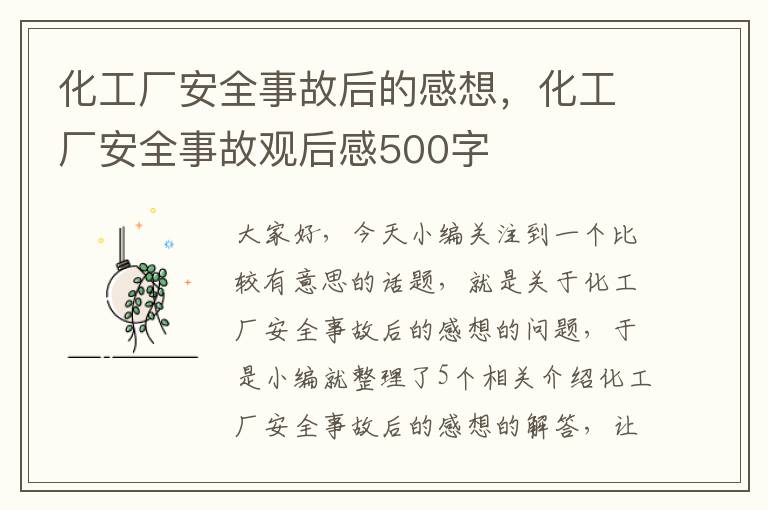 化工厂安全事故后的感想，化工厂安全事故观后感500字

大家好，今天小编关注到一个比较有意思的话题，就是关于化工厂安全事故后的感想的问题，于是小编就整理了5个相关介绍化工厂安全事故后的感想的解答，让